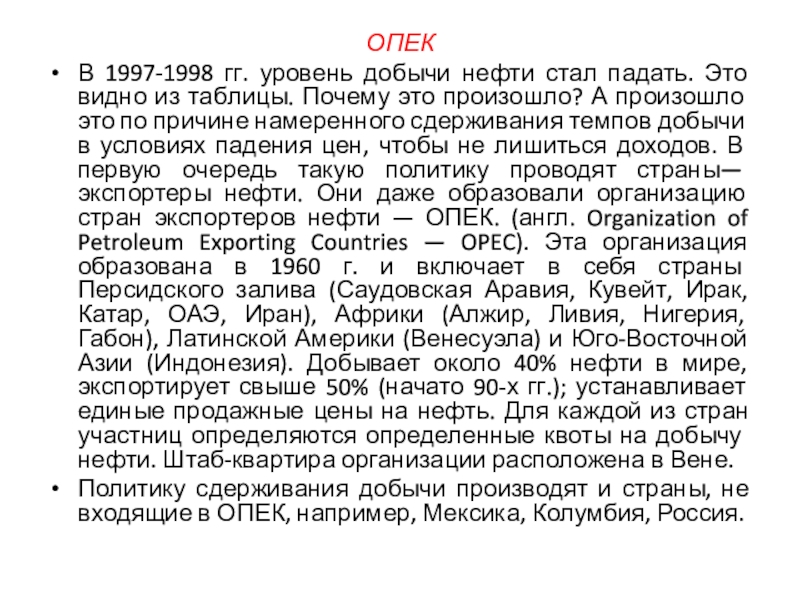 ОПЕК

• В 1997-1998 гг. уровень добычи нефти стал падать. Это видно из таблицы. Почему это произошло? А произошло это по причине намеренного сдерживания темпов добычи в условиях падения цен, чтобы не лишиться доходов. В первую очередь такую политику проводят страны—экспортеры нефти. Они даже образовали организацию стран экспортеров нефти — ОПЕК. (англ. Organization of Petroleum Exporting Countries — OPEC). Эта организация образована в 1960 г. и включает в себя страны Персидского залива (Саудовская Аравия, Кувейт, Ирак, Катар, ОАЭ, Иран), Африки (Алжир, Ливия, Нигерия, Габон), Латинской Америки (Венесуэла) и Юго-Восточной Азии (Индонезия). Добывает около 40% нефти в мире, экспортирует свыше 50% (начато 90-х гг.); устанавливает единые продажные цены на нефть. Для каждой из стран участниц определяются определенные квоты на добычу нефти. Штаб-квартира организации расположена в Вене.

• Политику сдерживания добычи производят и страны, не входящие в ОПЕК, например, Мексика, Колумбия, Россия.